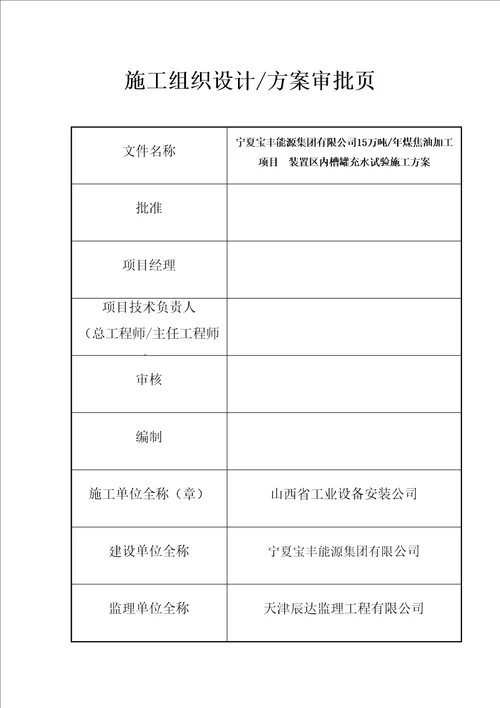 施工组织设计/方案审批页

| 文件名称 | 宁夏宝丰能源集团有限公司15万吨/年煤焦油加工项目　装置区内槽罐充水试验施工方案 |
|---|---|
| 批准 | |
| 项目经理 | |
| 项目技术负责人（总工程师/主任工程师 | |
| 审核 | |
| 编制 | |
| 施工单位全称（章） | 山西省工业设备安装公司 |
| 建设单位全称 | 宁夏宝丰能源集团有限公司 |
| 监理单位全称 | 天津辰达监理工程有限公司 |